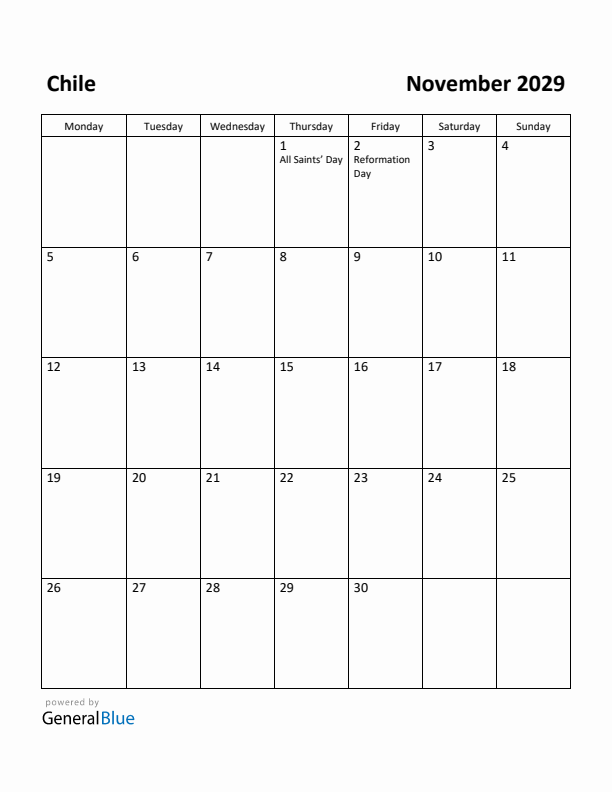 Chile

November 2029

| Monday | Tuesday | Wednesday | Thursday | Friday | Saturday | Sunday |
|---|---|---|---|---|---|---|
| | | | 1 All Saints' Day | 2 Reformation Day | 3 | 4 |
| 5 | 6 | 7 | 8 | 9 | 10 | 11 |
| 12 | 13 | 14 | 15 | 16 | 17 | 18 |
| 19 | 20 | 21 | 22 | 23 | 24 | 25 |
| 26 | 27 | 28 | 29 | 30 | | |

powered by
GeneralBlue